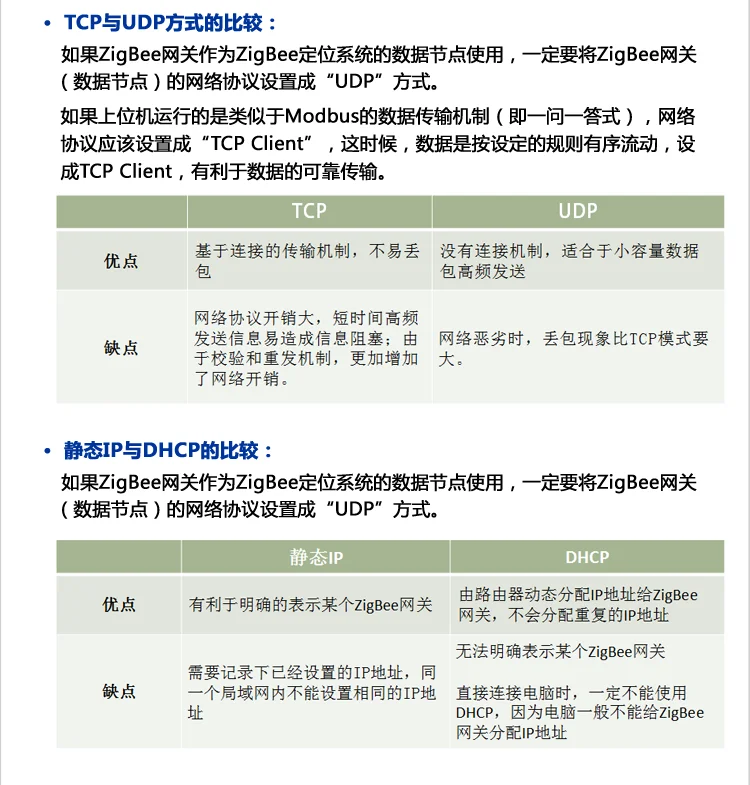 • TCP与UDP方式的比较：

如果ZigBee网关作为ZigBee定位系统的数据节点使用，一定要将ZigBee网关（数据节点）的网络协议设置成“UDP”方式。

如果上位机运行的是类似于Modbus的数据传输机制（即一问一答式），网络协议应该设置成“TCP Client”，这时候，数据是按设定的规则有序流动，设成TCP Client，有利于数据的可靠传输。

|  | TCP | UDP |
|---|---|---|
| 优点 | 基于连接的传输机制，不易丢包 | 没有连接机制，适合于小容量数据包高频发送 |
| 缺点 | 网络协议开销大，短时间高频发送信息易造成信息阻塞；由于校验和重发机制，更加增加了网络开销。 | 网络恶劣时，丢包现象比TCP模式要大。 |

• 静态IP与DHCP的比较：

如果ZigBee网关作为ZigBee定位系统的数据节点使用，一定要将ZigBee网关（数据节点）的网络协议设置成“UDP”方式。

|  | 静态IP | DHCP |
|---|---|---|
| 优点 | 有利于明确的表示某个ZigBee网关 | 由路由器动态分配IP地址给ZigBee网关，不会分配重复的IP地址 |
| 缺点 | 需要记录下已经设置的IP地址，同一个局域网内不能设置相同的IP地址 | 无法明确表示某个ZigBee网关 直接连接电脑时，一定不能使用DHCP，因为电脑一般不能给ZigBee网关分配IP地址 |